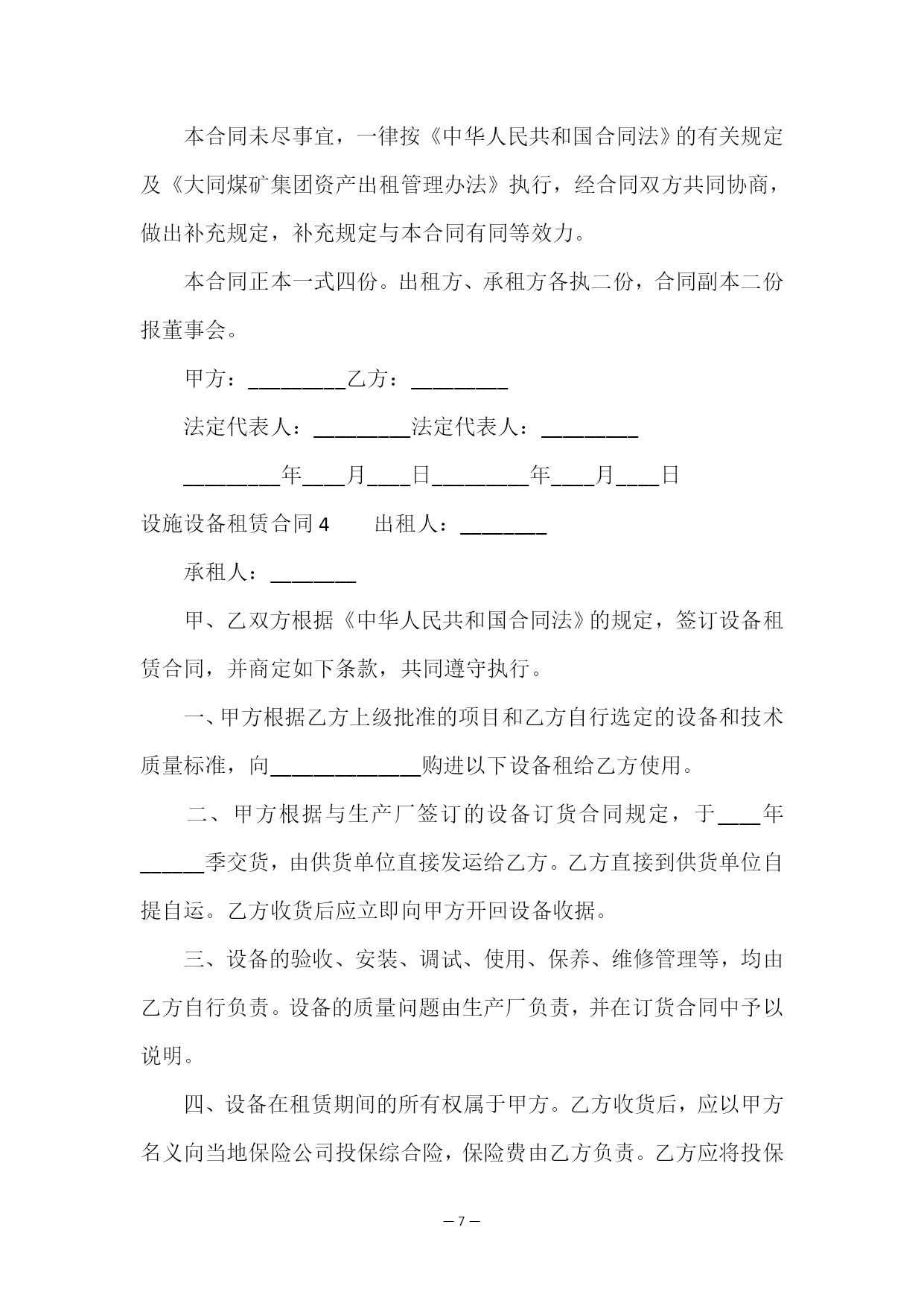 本合同未尽事宜，一律按《中华人民共和国合同法》的有关规定及《大同煤矿集团资产出租管理办法》执行，经合同双方共同协商，做出补充规定，补充规定与本合同有同等效力。

本合同正本一式四份。出租方、承租方各执二份，合同副本二份报董事会。

甲方：_________乙方：_________

法定代表人：_________法定代表人：_________

_________年____月____日_________年____月____日

设施设备租赁合同 4　　出租人：________

承租人：________

甲、乙双方根据《中华人民共和国合同法》的规定，签订设备租赁合同，并商定如下条款，共同遵守执行。

一、甲方根据乙方上级批准的项目和乙方自行选定的设备和技术质量标准，向______________购进以下设备租给乙方使用。

二、甲方根据与生产厂签订的设备订货合同规定，于____年______季交货，由供货单位直接发运给乙方。乙方直接到供货单位自提自运。乙方收货后应立即向甲方开回设备收据。

三、设备的验收、安装、调试、使用、保养、维修管理等，均由乙方自行负责。设备的质量问题由生产厂负责，并在订货合同中予以说明。

四、设备在租赁期间的所有权属于甲方。乙方收货后，应以甲方名义向当地保险公司投保综合险，保险费由乙方负责。乙方应将投保

— 7 —